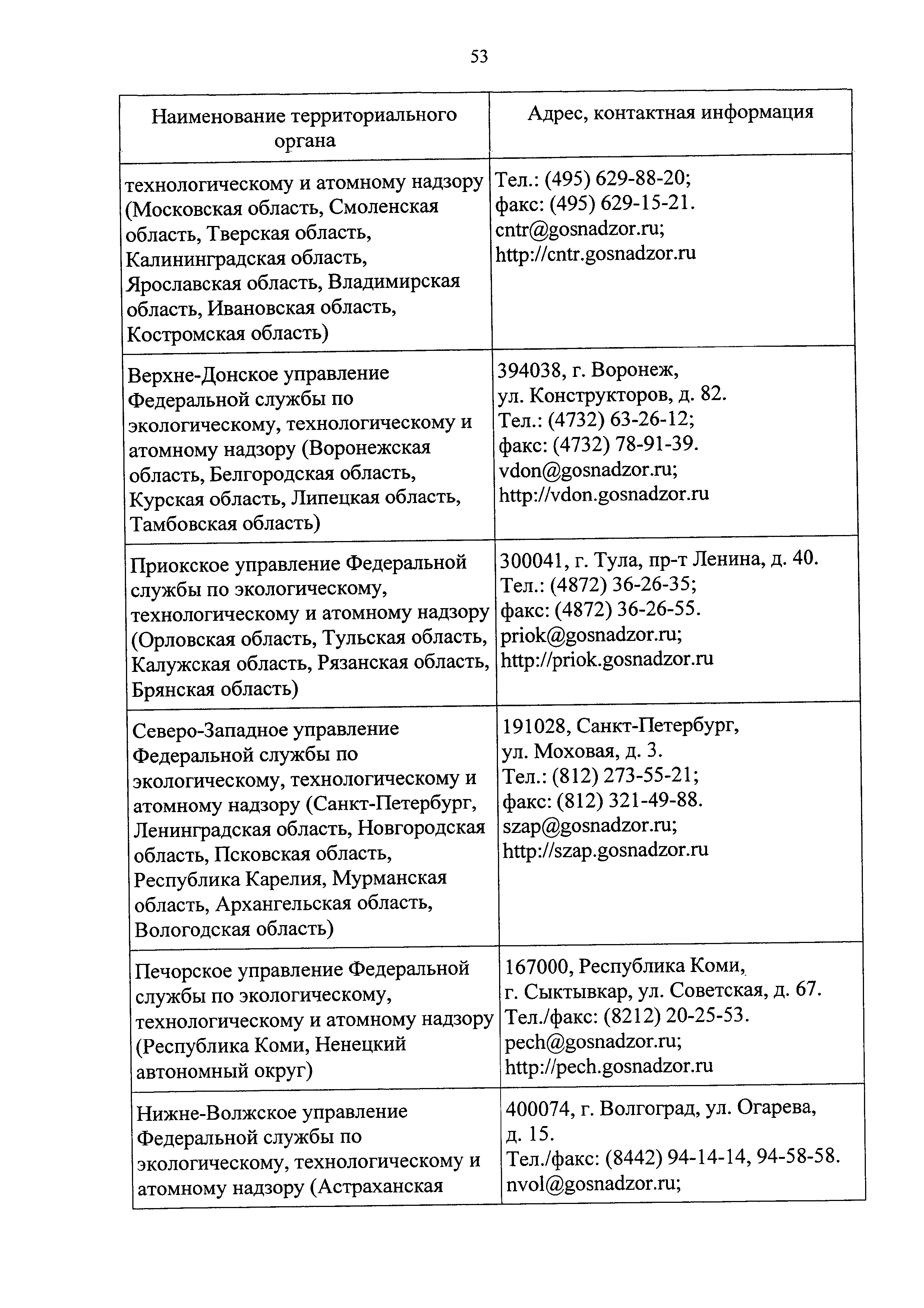 53

| Наименование территориального органа | Адрес, контактная информация |
|---|---|
| технологическому и атомному надзору (Московская область, Смоленская область, Тверская область, Калининградская область, Ярославская область, Владимирская область, Ивановская область, Костромская область) | Тел.: (495) 629-88-20; факс: (495) 629-15-21. cntr@gosnadzor.ru; http://cntr.gosnadzor.ru |
| Верхне-Донское управление Федеральной службы по экологическому, технологическому и атомному надзору (Воронежская область, Белгородская область, Курская область, Липецкая область, Тамбовская область) | 394038, г. Воронеж, ул. Конструкторов, д. 82. Тел.: (4732) 63-26-12; факс: (4732) 78-91-39. vdon@gosnadzor.ru; http://vdon.gosnadzor.ru |
| Приокское управление Федеральной службы по экологическому, технологическому и атомному надзору (Орловская область, Тульская область, Калужская область, Рязанская область, Брянская область) | 300041, г. Тула, пр-т Ленина, д. 40. Тел.: (4872) 36-26-35; факс: (4872) 36-26-55. priok@gosnadzor.ru; http://priok.gosnadzor.ru |
| Северо-Западное управление Федеральной службы по экологическому, технологическому и атомному надзору (Санкт-Петербург, Ленинградская область, Новгородская область, Псковская область, Республика Карелия, Мурманская область, Архангельская область, Вологодская область) | 191028, Санкт-Петербург, ул. Моховая, д. 3. Тел.: (812) 273-55-21; факс: (812) 321-49-88. szap@gosnadzor.ru; http://szap.gosnadzor.ru |
| Печорское управление Федеральной службы по экологическому, технологическому и атомному надзору (Республика Коми, Ненецкий автономный округ) | 167000, Республика Коми, г. Сыктывкар, ул. Советская, д. 67. Тел./факс: (8212) 20-25-53. pech@gosnadzor.ru; http://pech.gosnadzor.ru |
| Нижне-Волжское управление Федеральной службы по экологическому, технологическому и атомному надзору (Астраханская | 400074, г. Волгоград, ул. Огарева, д. 15. Тел./факс: (8442) 94-14-14, 94-58-58. nvol@gosnadzor.ru; |